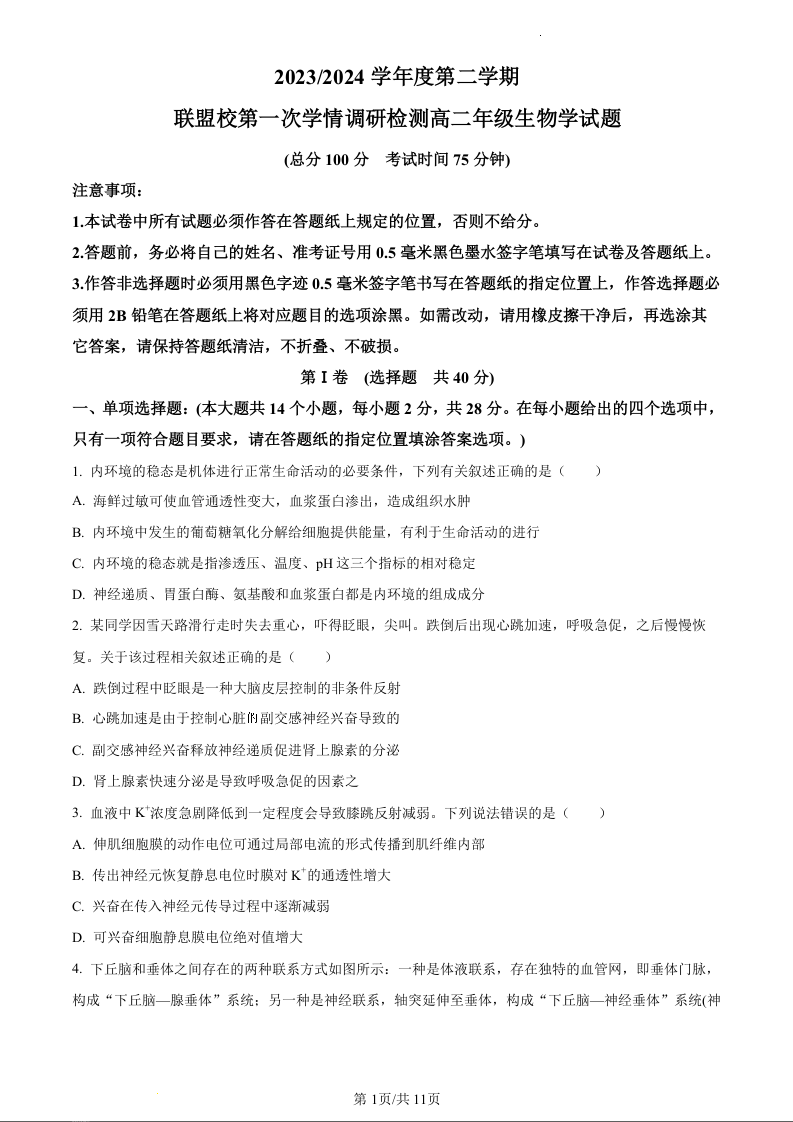 2023/2024 学年度第二学期

联盟校第一次学情调研检测高二年级生物学试题

(总分 100 分　考试时间 75 分钟)

注意事项：

1.本试卷中所有试题必须作答在答题纸上规定的位置，否则不给分。

2.答题前，务必将自己的姓名、准考证号用 0.5 毫米黑色墨水签字笔填写在试卷及答题纸上。

3.作答非选择题时必须用黑色字迹 0.5 毫米签字笔书写在答题纸的指定位置上，作答选择题必须用 2B 铅笔在答题纸上将对应题目的选项涂黑。如需改动，请用橡皮擦干净后，再选涂其它答案，请保持答题纸清洁，不折叠、不破损。

第 I 卷　(选择题　共 40 分)

一、单项选择题：(本大题共 14 个小题，每小题 2 分，共 28 分。在每小题给出的四个选项中，只有一项符合题目要求，请在答题纸的指定位置填涂答案选项。)

1. 内环境的稳态是机体进行正常生命活动的必要条件，下列有关叙述正确的是（　　）

A. 海鲜过敏可使血管通透性变大，血浆蛋白渗出，造成组织水肿

B. 内环境中发生的葡萄糖氧化分解给细胞提供能量，有利于生命活动的进行

C. 内环境的稳态就是指渗透压、温度、pH 这三个指标的相对稳定

D. 神经递质、胃蛋白酶、氨基酸和血浆蛋白都是内环境的组成成分

2. 某同学因雪天路滑行走时失去重心，吓得眨眼，尖叫。跌倒后出现心跳加速，呼吸急促，之后慢慢恢复。关于该过程相关叙述正确的是（　　）

A. 跌倒过程中眨眼是一种大脑皮层控制的非条件反射

B. 心跳加速是由于控制心脏的副交感神经兴奋导致的

C. 副交感神经兴奋释放神经递质促进肾上腺素的分泌

D. 肾上腺素快速分泌是导致呼吸急促的因素之

3. 血液中 $K^+$浓度急剧降低到一定程度会导致膝跳反射减弱。下列说法错误的是（　　）

A. 伸肌细胞膜的动作电位可通过局部电流的形式传播到肌纤维内部

B. 传出神经元恢复静息电位时膜对 $K^+$的通透性增大

C. 兴奋在传入神经元传导过程中逐渐减弱

D. 可兴奋细胞静息膜电位绝对值增大

4. 下丘脑和垂体之间存在的两种联系方式如图所示：一种是体液联系，存在独特的血管网，即垂体门脉，构成“下丘脑—腺垂体”系统；另一种是神经联系，轴突延伸至垂体，构成“下丘脑—神经垂体”系统(神

第 1页/共 11页